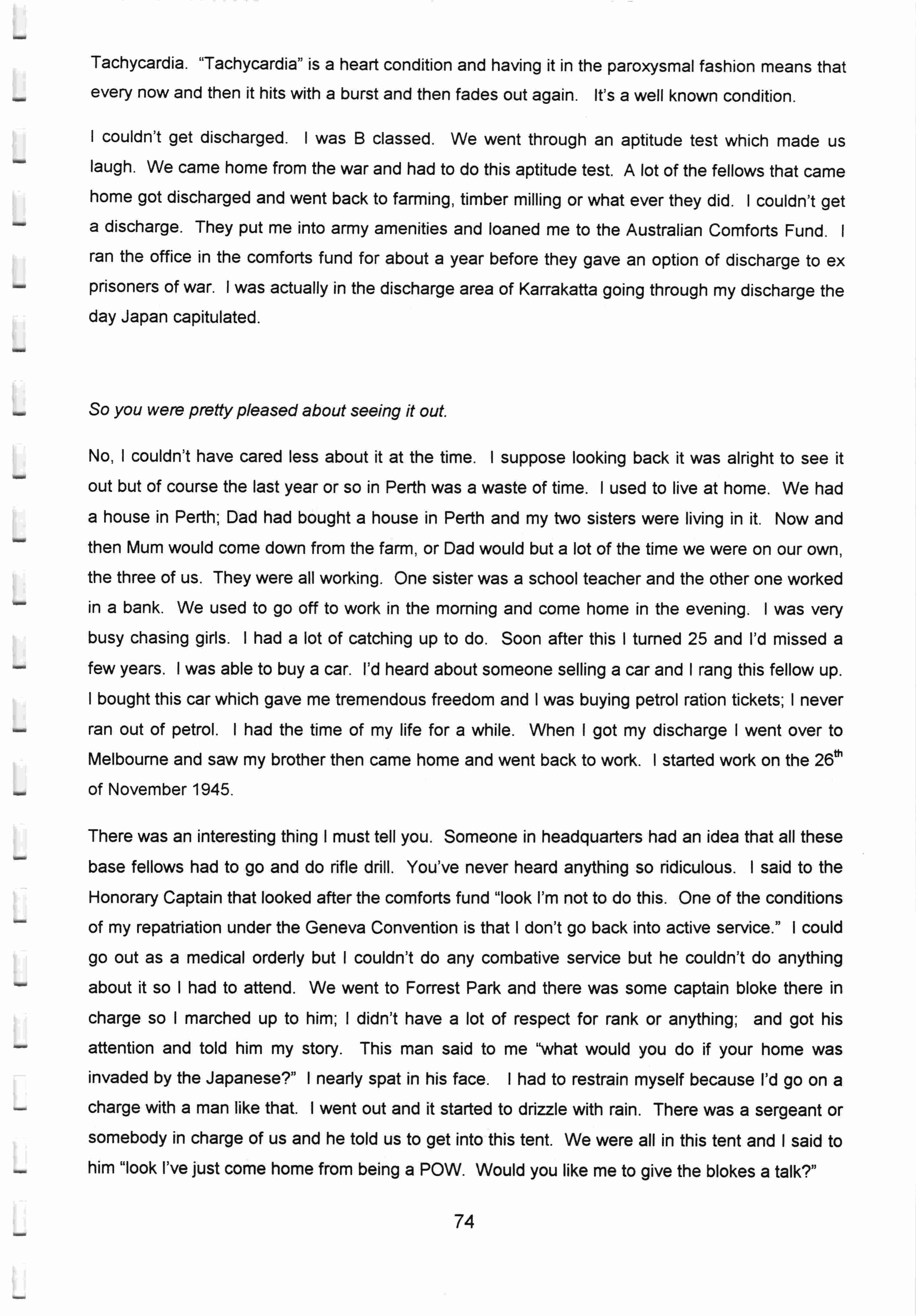 Tachycardia. "Tachycardia" is a heart condition and having it in the paroxysmal fashion means that every now and then it hits with a burst and then fades out again. It's a well known condition.

I couldn't get discharged. I was B classed. We went through an aptitude test which made us laugh. We came home from the war and had to do this aptitude test. A lot of the fellows that came home got discharged and went back to farming, timber milling or what ever they did. I couldn't get a discharge. They put me into army amenities and loaned me to the Australian Comforts Fund. I ran the office in the comforts fund for about a year before they gave an option of discharge to ex prisoners of war. I was actually in the discharge area of Karrakatta going through my discharge the day Japan capitulated.

So you were pretty pleased about seeing it out.

No, I couldn't have cared less about it at the time. I suppose looking back it was alright to see it out but of course the last year or so in Perth was a waste of time. I used to live at home. We had a house in Perth; Dad had bought a house in Perth and my two sisters were living in it. Now and then Mum would come down from the farm, or Dad would but a lot of the time we were on our own, the three of us. They were all working. One sister was a school teacher and the other one worked in a bank. We used to go off to work in the morning and come home in the evening. I was very busy chasing girls. I had a lot of catching up to do. Soon after this I turned 25 and I'd missed a few years. I was able to buy a car. I'd heard about someone selling a car and I rang this fellow up. I bought this car which gave me tremendous freedom and I was buying petrol ration tickets; I never ran out of petrol. I had the time of my life for a while. When I got my discharge I went over to Melbourne and saw my brother then came home and went back to work. I started work on the 26$^{th}$ of November 1945.

There was an interesting thing I must tell you. Someone in headquarters had an idea that all these base fellows had to go and do rifle drill. You've never heard anything so ridiculous. I said to the Honorary Captain that looked after the comforts fund "look I'm not to do this. One of the conditions of my repatriation under the Geneva Convention is that I don't go back into active service." I could go out as a medical orderly but I couldn't do any combative service but he couldn't do anything about it so I had to attend. We went to Forrest Park and there was some captain bloke there in charge so I marched up to him; I didn't have a lot of respect for rank or anything; and got his attention and told him my story. This man said to me "what would you do if your home was invaded by the Japanese?" I nearly spat in his face. I had to restrain myself because I'd go on a charge with a man like that. I went out and it started to drizzle with rain. There was a sergeant or somebody in charge of us and he told us to get into this tent. We were all in this tent and I said to him "look I've just come home from being a POW. Would you like me to give the blokes a talk?"

74